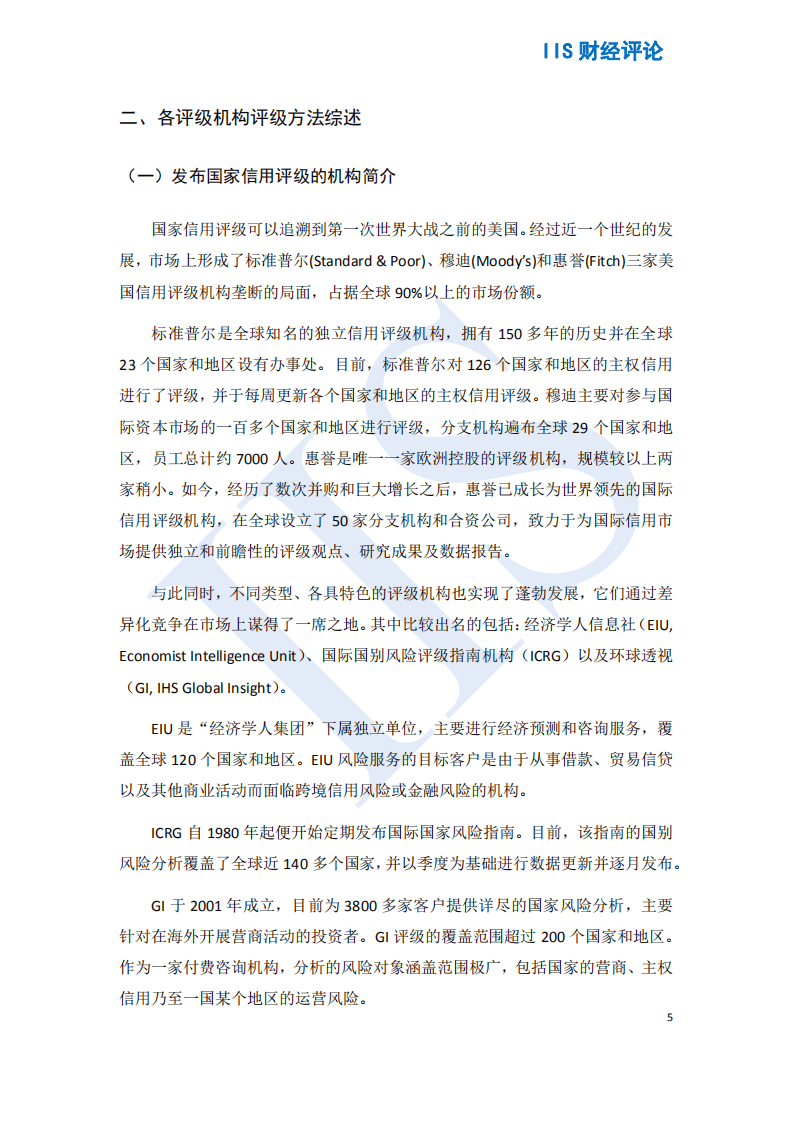 IIS 财经评论

二、各评级机构评级方法综述

（一）发布国家信用评级的机构简介

国家信用评级可以追溯到第一次世界大战之前的美国。经过近一个世纪的发展，市场上形成了标准普尔(Standard & Poor)、穆迪(Moody's)和惠誉(Fitch)三家美国信用评级机构垄断的局面，占据全球 90%以上的市场份额。

标准普尔是全球知名的独立信用评级机构，拥有 150 多年的历史并在全球 23 个国家和地区设有办事处。目前，标准普尔对 126 个国家和地区的主权信用进行了评级，并于每周更新各个国家和地区的主权信用评级。穆迪主要对参与国际资本市场的一百多个国家和地区进行评级，分支机构遍布全球 29 个国家和地区，员工总计约 7000 人。惠誉是唯一一家欧洲控股的评级机构，规模较以上两家稍小。如今，经历了数次并购和巨大增长之后，惠誉已成长为世界领先的国际信用评级机构，在全球设立了 50 家分支机构和合资公司，致力于为国际信用市场提供独立和前瞻性的评级观点、研究成果及数据报告。

与此同时，不同类型、各具特色的评级机构也实现了蓬勃发展，它们通过差异化竞争在市场上谋得了一席之地。其中比较出名的包括：经济学人信息社（EIU, Economist Intelligence Unit）、国际国别风险评级指南机构（ICRG）以及环球透视（GI, IHS Global Insight）。

EIU 是“经济学人集团”下属独立单位，主要进行经济预测和咨询服务，覆盖全球 120 个国家和地区。EIU 风险服务的目标客户是由于从事借款、贸易信贷以及其他商业活动而面临跨境信用风险或金融风险的机构。

ICRG 自 1980 年起便开始定期发布国际国家风险指南。目前，该指南的国别风险分析覆盖了全球近 140 多个国家，并以季度为基础进行数据更新并逐月发布。

GI 于 2001 年成立，目前为 3800 多家客户提供详尽的国家风险分析，主要针对在海外开展营商活动的投资者。GI 评级的覆盖范围超过 200 个国家和地区。作为一家付费咨询机构，分析的风险对象涵盖范围极广，包括国家的营商、主权信用乃至一国某个地区的运营风险。

5